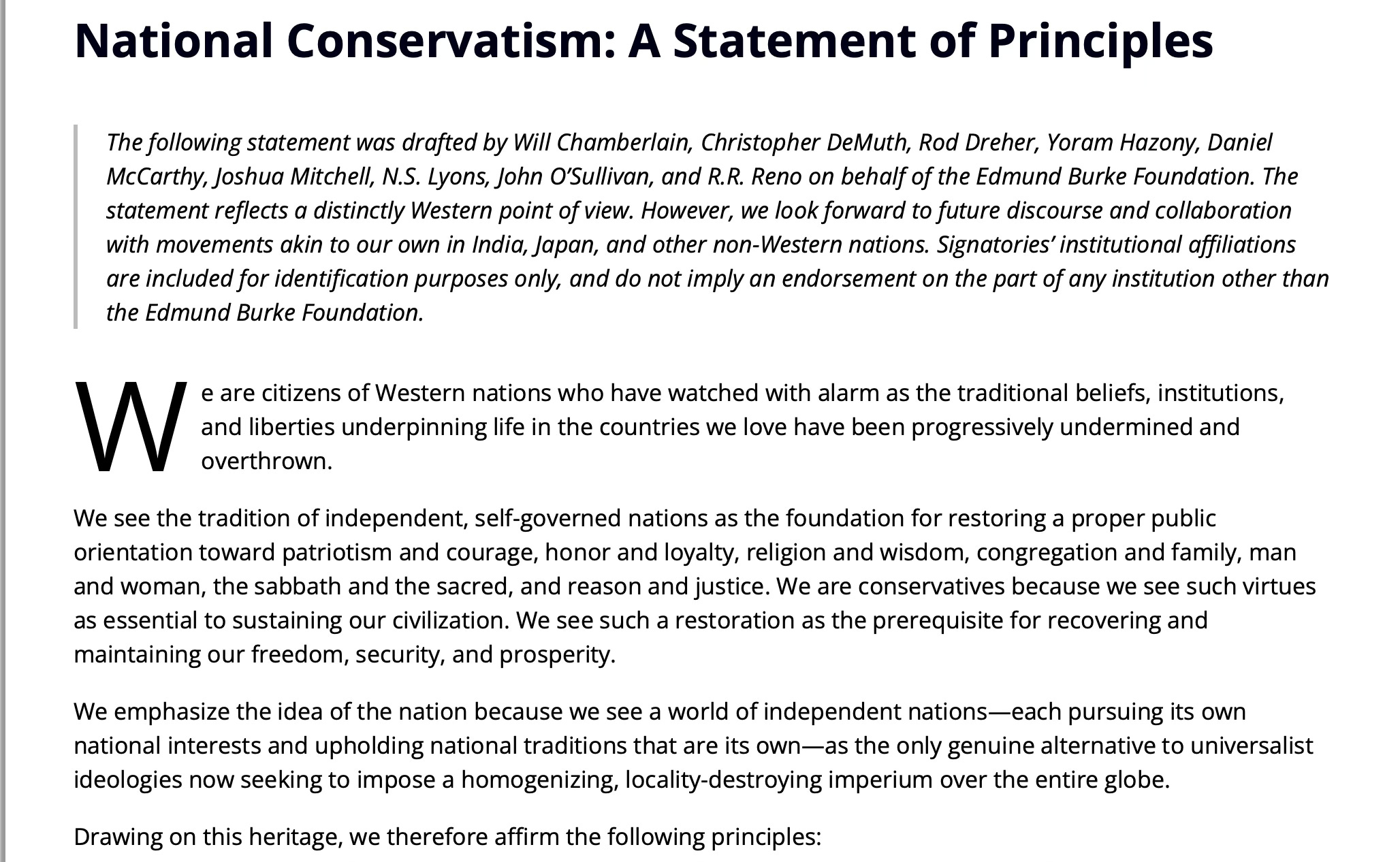 National Conservatism: A Statement of Principles

The following statement was drafted by Will Chamberlain, Christopher DeMuth, Rod Dreher, Yoram Hazony, Daniel McCarthy, Joshua Mitchell, N.S. Lyons, John O'Sullivan, and R.R. Reno on behalf of the Edmund Burke Foundation. The statement reflects a distinctly Western point of view. However, we look forward to future discourse and collaboration with movements akin to our own in India, Japan, and other non-Western nations. Signatories' institutional affiliations are included for identification purposes only, and do not imply an endorsement on the part of any institution other than the Edmund Burke Foundation.

We are citizens of Western nations who have watched with alarm as the traditional beliefs, institutions, and liberties underpinning life in the countries we love have been progressively undermined and overthrown.

We see the tradition of independent, self-governed nations as the foundation for restoring a proper public orientation toward patriotism and courage, honor and loyalty, religion and wisdom, congregation and family, man and woman, the sabbath and the sacred, and reason and justice. We are conservatives because we see such virtues as essential to sustaining our civilization. We see such a restoration as the prerequisite for recovering and maintaining our freedom, security, and prosperity.

We emphasize the idea of the nation because we see a world of independent nations—each pursuing its own national interests and upholding national traditions that are its own—as the only genuine alternative to universalist ideologies now seeking to impose a homogenizing, locality-destroying imperium over the entire globe.

Drawing on this heritage, we therefore affirm the following principles: